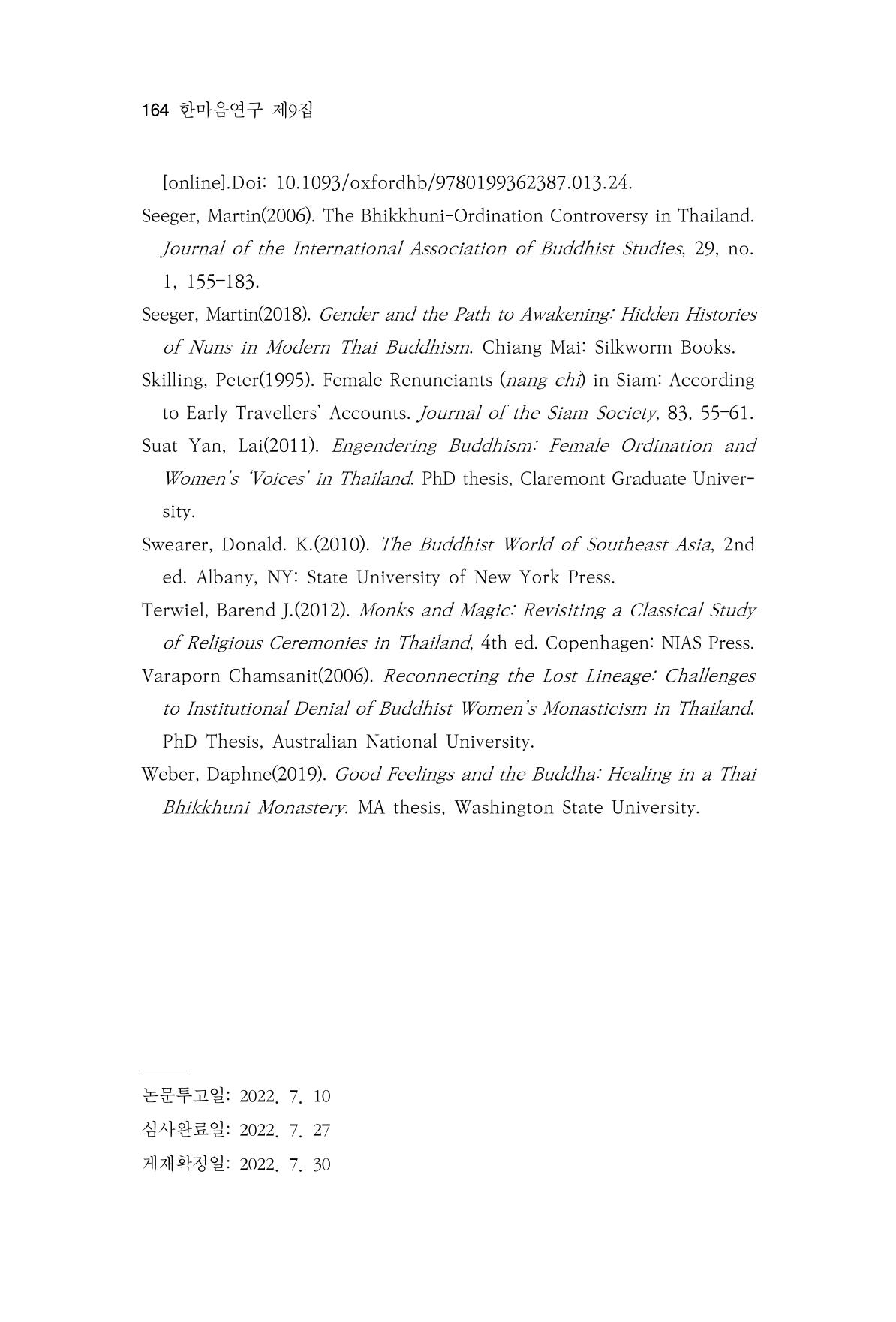 164 한마음연구 제9집

[online].Doi: 10.1093/oxfordhb/9780199362387.013.24.

Seeger, Martin(2006). The Bhikkhuni-Ordination Controversy in Thailand. Journal of the International Association of Buddhist Studies, 29, no. 1, 155-183.

Seeger, Martin(2018). Gender and the Path to Awakening: Hidden Histories of Nuns in Modern Thai Buddhism. Chiang Mai: Silkworm Books.

Skilling, Peter(1995). Female Renunciants (nang chi) in Siam: According to Early Travellers' Accounts. Journal of the Siam Society, 83, 55-61.

Suat Yan, Lai(2011). Engendering Buddhism: Female Ordination and Women's 'Voices' in Thailand. PhD thesis, Claremont Graduate University.

Swearer, Donald. K.(2010). The Buddhist World of Southeast Asia, 2nd ed. Albany, NY: State University of New York Press.

Terwiel, Barend J.(2012). Monks and Magic: Revisiting a Classical Study of Religious Ceremonies in Thailand, 4th ed. Copenhagen: NIAS Press.

Varaporn Chamsanit(2006). Reconnecting the Lost Lineage: Challenges to Institutional Denial of Buddhist Women's Monasticism in Thailand. PhD Thesis, Australian National University.

Weber, Daphne(2019). Good Feelings and the Buddha: Healing in a Thai Bhikkhuni Monastery. MA thesis, Washington State University.

논문투고일: 2022. 7. 10
심사완료일: 2022. 7. 27
게재확정일: 2022. 7. 30